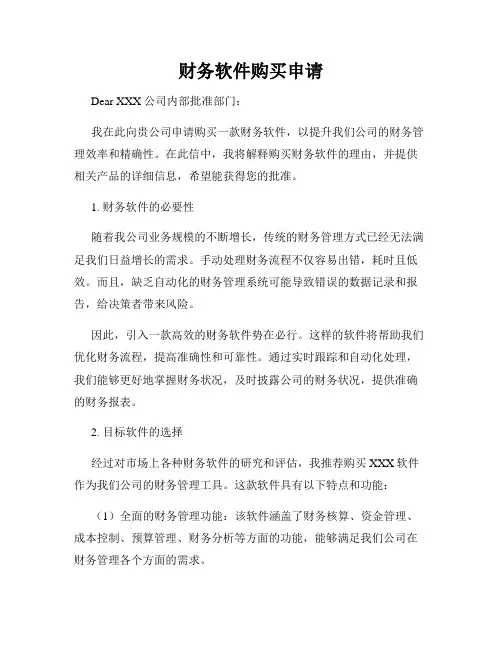 财务软件购买申请

Dear XXX 公司内部批准部门：

我在此向贵公司申请购买一款财务软件，以提升我们公司的财务管理效率和精确性。在此信中，我将解释购买财务软件的理由，并提供相关产品的详细信息，希望能获得您的批准。

1. 财务软件的必要性

随着我公司业务规模的不断增长，传统的财务管理方式已经无法满足我们日益增长的需求。手动处理财务流程不仅容易出错，耗时且低效。而且，缺乏自动化的财务管理系统可能导致错误的数据记录和报告，给决策者带来风险。

因此，引入一款高效的财务软件势在必行。这样的软件将帮助我们优化财务流程，提高准确性和可靠性。通过实时跟踪和自动化处理，我们能够更好地掌握财务状况，及时披露公司的财务状况，提供准确的财务报表。

2. 目标软件的选择

经过对市场上各种财务软件的研究和评估，我推荐购买 XXX 软件作为我们公司的财务管理工具。这款软件具有以下特点和功能：

（1）全面的财务管理功能：该软件涵盖了财务核算、资金管理、成本控制、预算管理、财务分析等方面的功能，能够满足我们公司在财务管理各个方面的需求。